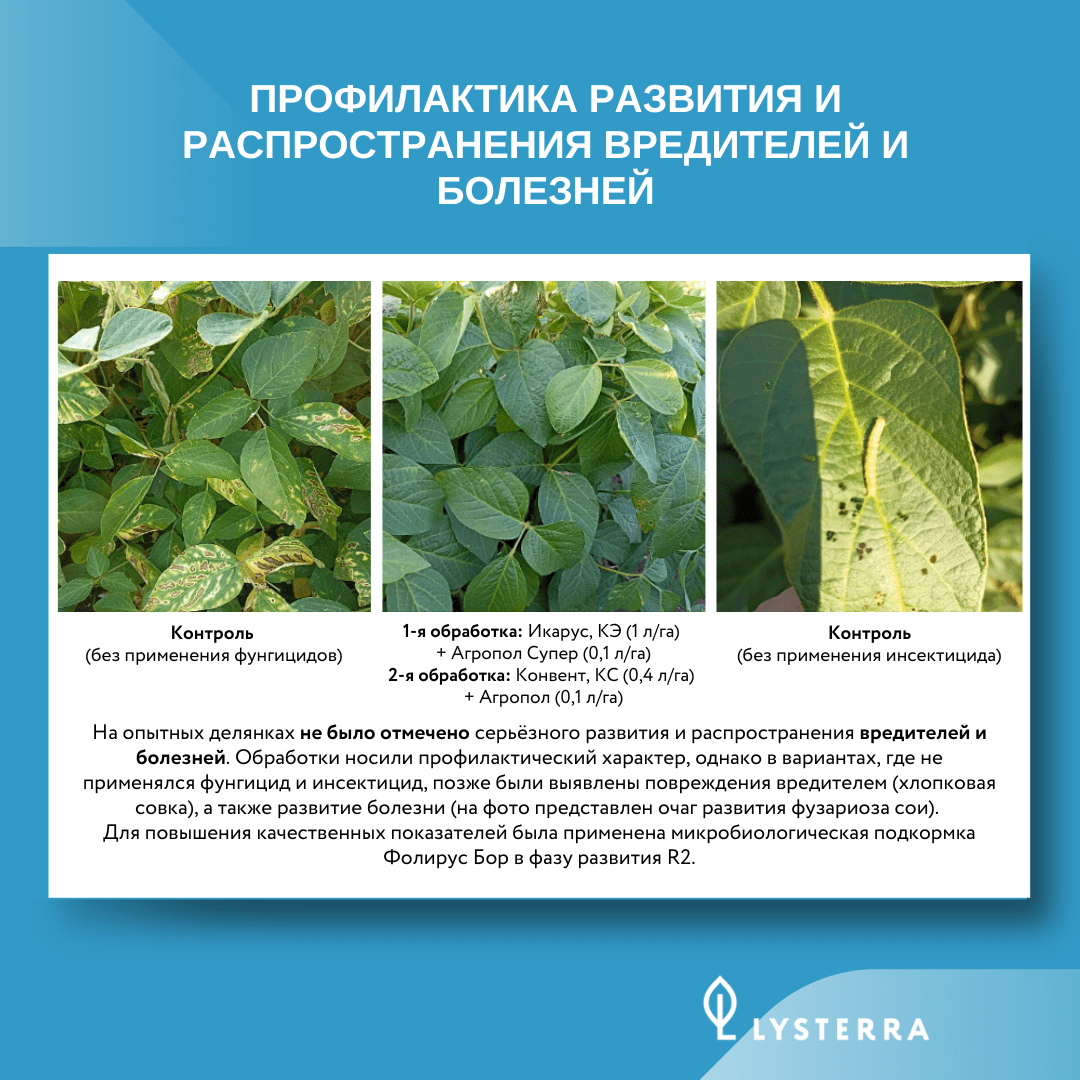 ПРОФИЛАКТИКА РАЗВИТИЯ И РАСПРОСТРАНЕНИЯ ВРЕДИТЕЛЕЙ И БОЛЕЗНЕЙ

Контроль
(без применения фунгицидов)

1-я обработка: Икарус, КЭ (1 л/га) + Агропол Супер (0,1 л/га)
2-я обработка: Конвент, КС (0,4 л/га) + Агропол (0,1 л/га)

Контроль
(без применения инсектицида)

На опытных делянках не было отмечено серьёзного развития и распространения вредителей и болезней. Обработки носили профилактический характер, однако в вариантах, где не применялся фунгицид и инсектицид, позже были выявлены повреждения вредителем (хлопковая совка), а также развитие болезни (на фото представлен очаг развития фузариоза сои).
Для повышения качественных показателей была применена микробиологическая подкормка Фолирус Бор в фазу развития R2.

LYSTERRA